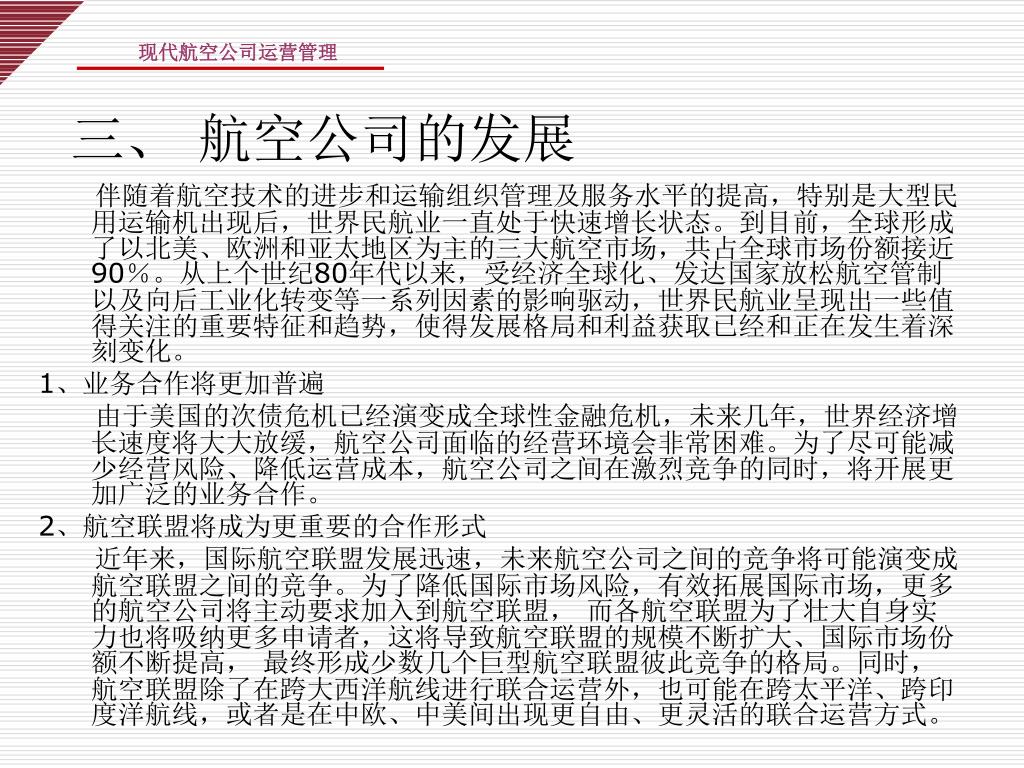 现代航空公司运营管理

三、 航空公司的发展

伴随着航空技术的进步和运输组织管理及服务水平的提高，特别是大型民用运输机出现后，世界民航业一直处于快速增长状态。到目前，全球形成了以北美、欧洲和亚太地区为主的三大航空市场，共占全球市场份额接近90%。从上个世纪80年代以来，受经济全球化、发达国家放松航空管制以及向后工业化转变等一系列因素的影响驱动，世界民航业呈现出一些值得关注的重要特征和趋势，使得发展格局和利益获取已经和正在发生着深刻变化。

1、业务合作将更加普遍

由于美国的次债危机已经演变成全球性金融危机，未来几年，世界经济增长速度将大大放缓，航空公司面临的经营环境会非常困难。为了尽可能减少经营风险、降低运营成本，航空公司之间在激烈竞争的同时，将开展更加广泛的业务合作。

2、航空联盟将成为更重要的合作形式

近年来，国际航空联盟发展迅速，未来航空公司之间的竞争将可能演变成航空联盟之间的竞争。为了降低国际市场风险，有效拓展国际市场，更多的航空公司将主动要求加入到航空联盟， 而各航空联盟为了壮大自身实力也将吸纳更多申请者，这将导致航空联盟的规模不断扩大、国际市场份额不断提高， 最终形成少数几个巨型航空联盟彼此竞争的格局。同时，航空联盟除了在跨大西洋航线进行联合运营外，也可能在跨太平洋、跨印度洋航线，或者是在中欧、中美间出现更自由、更灵活的联合运营方式。